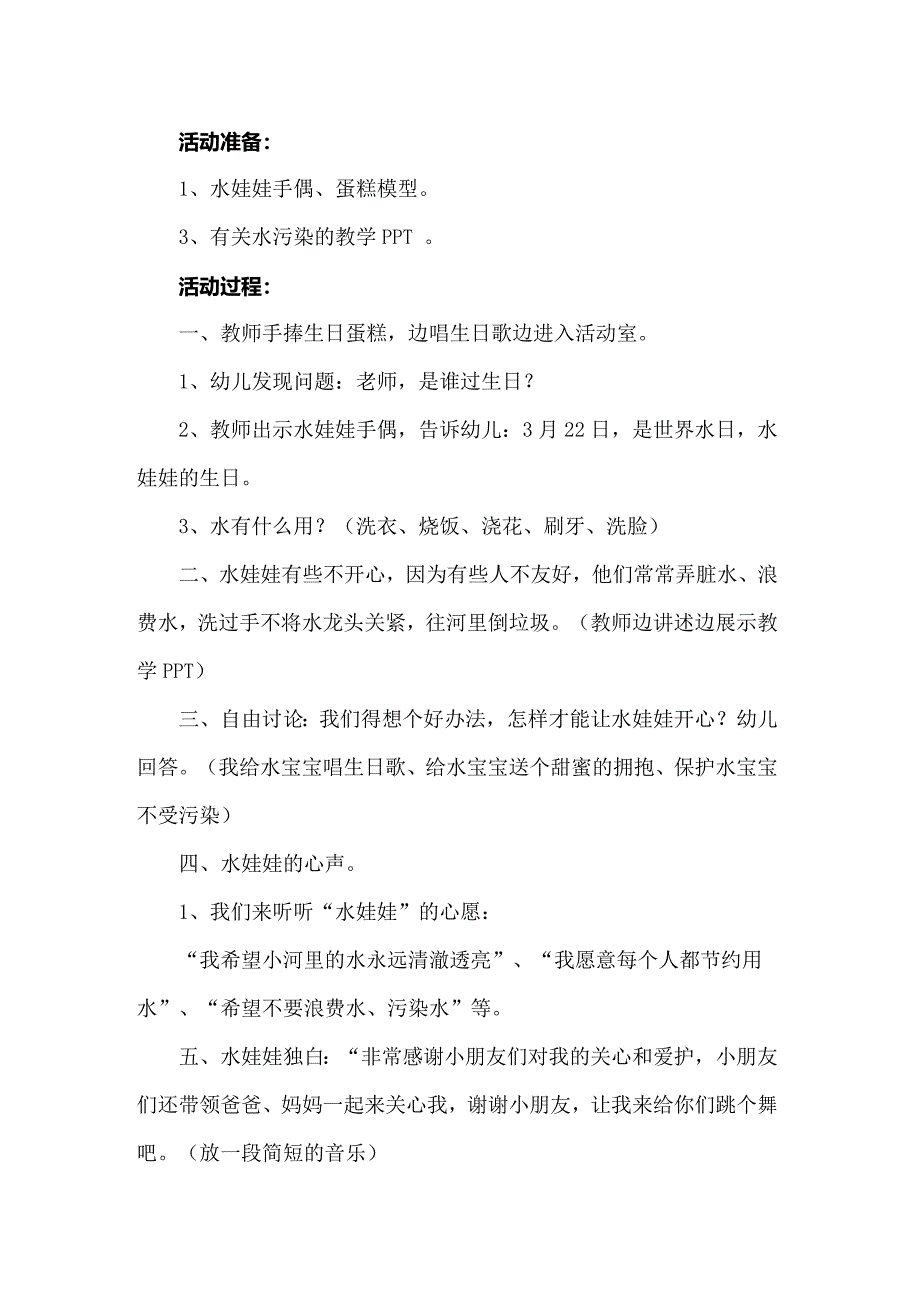 活动准备：

1、水娃娃手偶、蛋糕模型。

3、有关水污染的教学 PPT 。

活动过程：

一、教师手捧生日蛋糕，边唱生日歌边进入活动室。

1、幼儿发现问题：老师，是谁过生日？

2、教师出示水娃娃手偶，告诉幼儿：3 月 22 日，是世界水日，水娃娃的生日。

3、水有什么用？（洗衣、烧饭、浇花、刷牙、洗脸）

二、水娃娃有些不开心，因为有些人不友好，他们常常弄脏水、浪费水，洗过手不将水龙头关紧，往河里倒垃圾。（教师边讲述边展示教学 PPT）

三、自由讨论：我们得想个好办法，怎样才能让水娃娃开心？幼儿回答。（我给水宝宝唱生日歌、给水宝宝送个甜蜜的拥抱、保护水宝宝不受污染）

四、水娃娃的心声。

1、我们来听听“水娃娃”的心愿：

“我希望小河里的水永远清澈透亮”、“我愿意每个人都节约用水”、“希望不要浪费水、污染水”等。

五、水娃娃独白：“非常感谢小朋友们对我的关心和爱护，小朋友们还带领爸爸、妈妈一起来关心我，谢谢小朋友，让我来给你们跳个舞吧。（放一段简短的音乐）